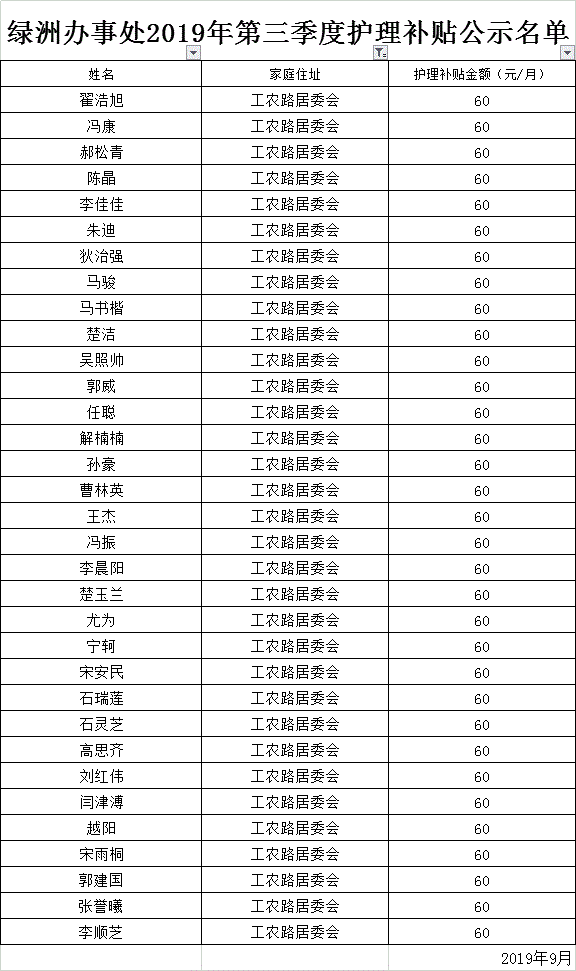 绿洲办事处2019年第三季度护理补贴公示名单

| 姓名 | 家庭住址 | 护理补贴金额（元/月） |
|---|---|---|
| 翟浩旭 | 工农路居委会 | 60 |
| 冯康 | 工农路居委会 | 60 |
| 郝松青 | 工农路居委会 | 60 |
| 陈晶 | 工农路居委会 | 60 |
| 李佳佳 | 工农路居委会 | 60 |
| 朱迪 | 工农路居委会 | 60 |
| 狄治强 | 工农路居委会 | 60 |
| 马骏 | 工农路居委会 | 60 |
| 马书楷 | 工农路居委会 | 60 |
| 楚洁 | 工农路居委会 | 60 |
| 吴照帅 | 工农路居委会 | 60 |
| 郭威 | 工农路居委会 | 60 |
| 任聪 | 工农路居委会 | 60 |
| 解楠楠 | 工农路居委会 | 60 |
| 孙豪 | 工农路居委会 | 60 |
| 曹林英 | 工农路居委会 | 60 |
| 王杰 | 工农路居委会 | 60 |
| 冯振 | 工农路居委会 | 60 |
| 李晨阳 | 工农路居委会 | 60 |
| 楚玉兰 | 工农路居委会 | 60 |
| 尤为 | 工农路居委会 | 60 |
| 宁轲 | 工农路居委会 | 60 |
| 宋安民 | 工农路居委会 | 60 |
| 石瑞莲 | 工农路居委会 | 60 |
| 石灵芝 | 工农路居委会 | 60 |
| 高思齐 | 工农路居委会 | 60 |
| 刘红伟 | 工农路居委会 | 60 |
| 闫津溥 | 工农路居委会 | 60 |
| 越阳 | 工农路居委会 | 60 |
| 宋雨桐 | 工农路居委会 | 60 |
| 郭建国 | 工农路居委会 | 60 |
| 张誉曦 | 工农路居委会 | 60 |
| 李顺芝 | 工农路居委会 | 60 |

2019年9月